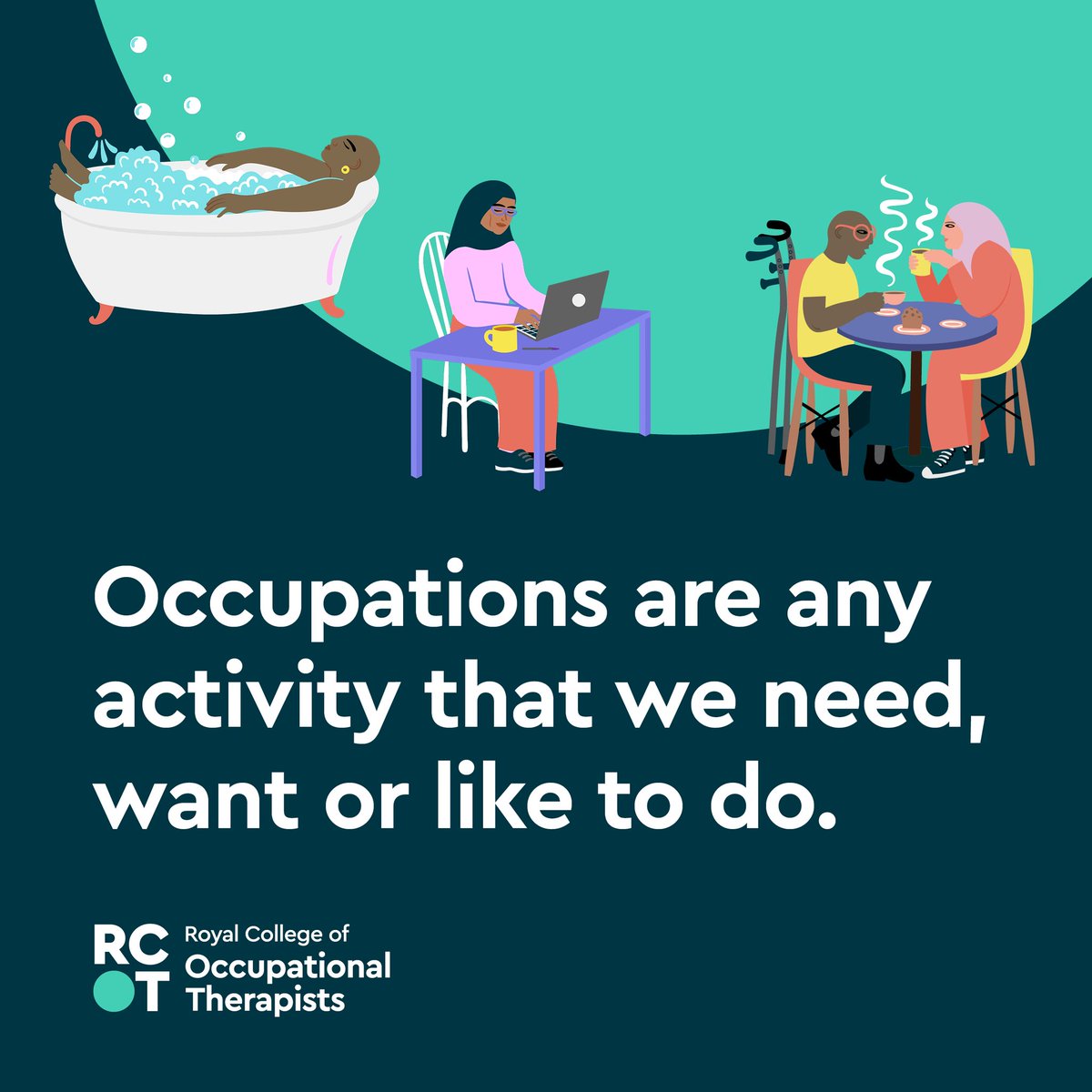 Occupations are any activity that we need, want or like to do.

RC
OT
Royal College of
Occupational
Therapists